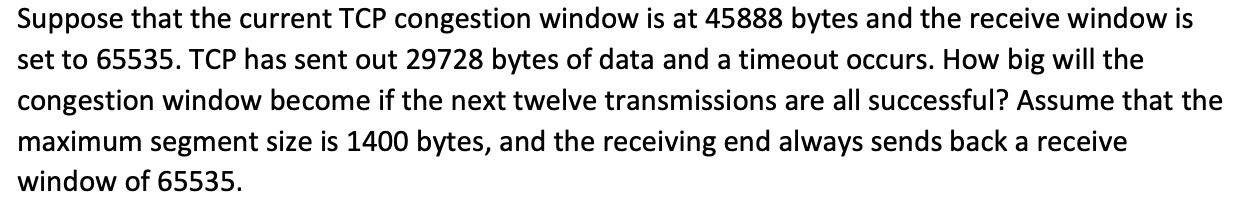 Suppose that the current TCP congestion window is at 45888 bytes and the receive window is set to 65535. TCP has sent out 29728 bytes of data and a timeout occurs. How big will the congestion window become if the next twelve transmissions are all successful? Assume that the maximum segment size is 1400 bytes, and the receiving end always sends back a receive window of 65535.